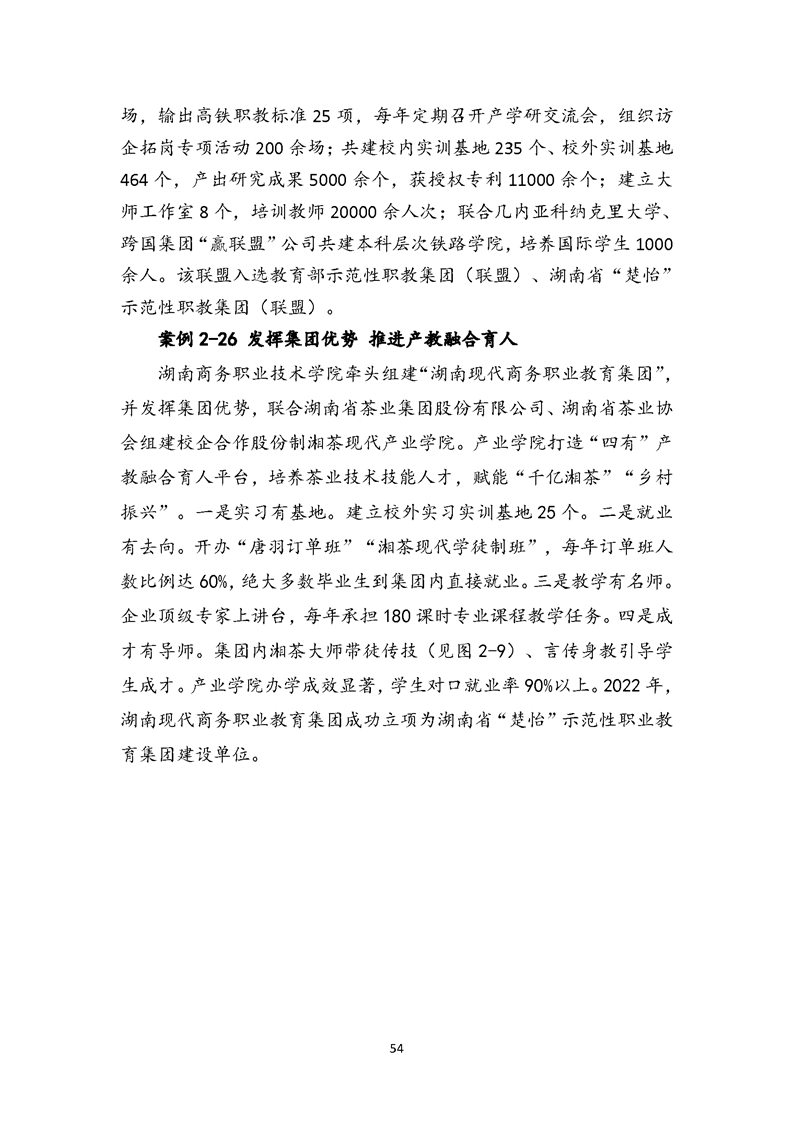 场，输出高铁职教标准 25 项，每年定期召开产学研交流会，组织访企拓岗专项活动 200 余场；共建校内实训基地 235 个、校外实训基地 464 个，产出研究成果 5000 余个，获授权专利 11000 余个；建立大师工作室 8 个，培训教师 20000 余人次；联合几内亚科纳克里大学、跨国集团“赢联盟”公司共建本科层次铁路学院，培养国际学生 1000 余人。该联盟入选教育部示范性职教集团（联盟）、湖南省“楚怡”示范性职教集团（联盟）。

案例 2-26 发挥集团优势 推进产教融合育人

湖南商务职业技术学院牵头组建“湖南现代商务职业教育集团”，并发挥集团优势，联合湖南省茶业集团股份有限公司、湖南省茶业协会组建校企合作股份制湘茶现代产业学院。产业学院打造“四有”产教融合育人平台，培养茶业技术技能人才，赋能“千亿湘茶”“乡村振兴”。一是实习有基地。建立校外实习实训基地 25 个。二是就业有去向。开办“唐羽订单班”“湘茶现代学徒制班”，每年订单班人数比例达 60%，绝大多数毕业生到集团内直接就业。三是教学有名师。企业顶级专家上讲台，每年承担 180 课时专业课程教学任务。四是成才有导师。集团内湘茶大师带徒传技（见图 2-9）、言传身教引导学生成才。产业学院办学成效显著，学生对口就业率 90%以上。2022 年，湖南现代商务职业教育集团成功立项为湖南省“楚怡”示范性职业教育集团建设单位。

54